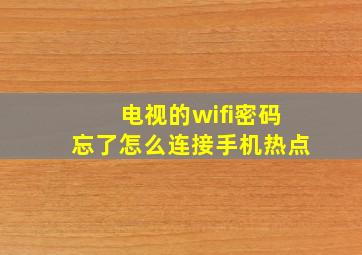 电视的wifi密码
忘了怎么连接手机热点